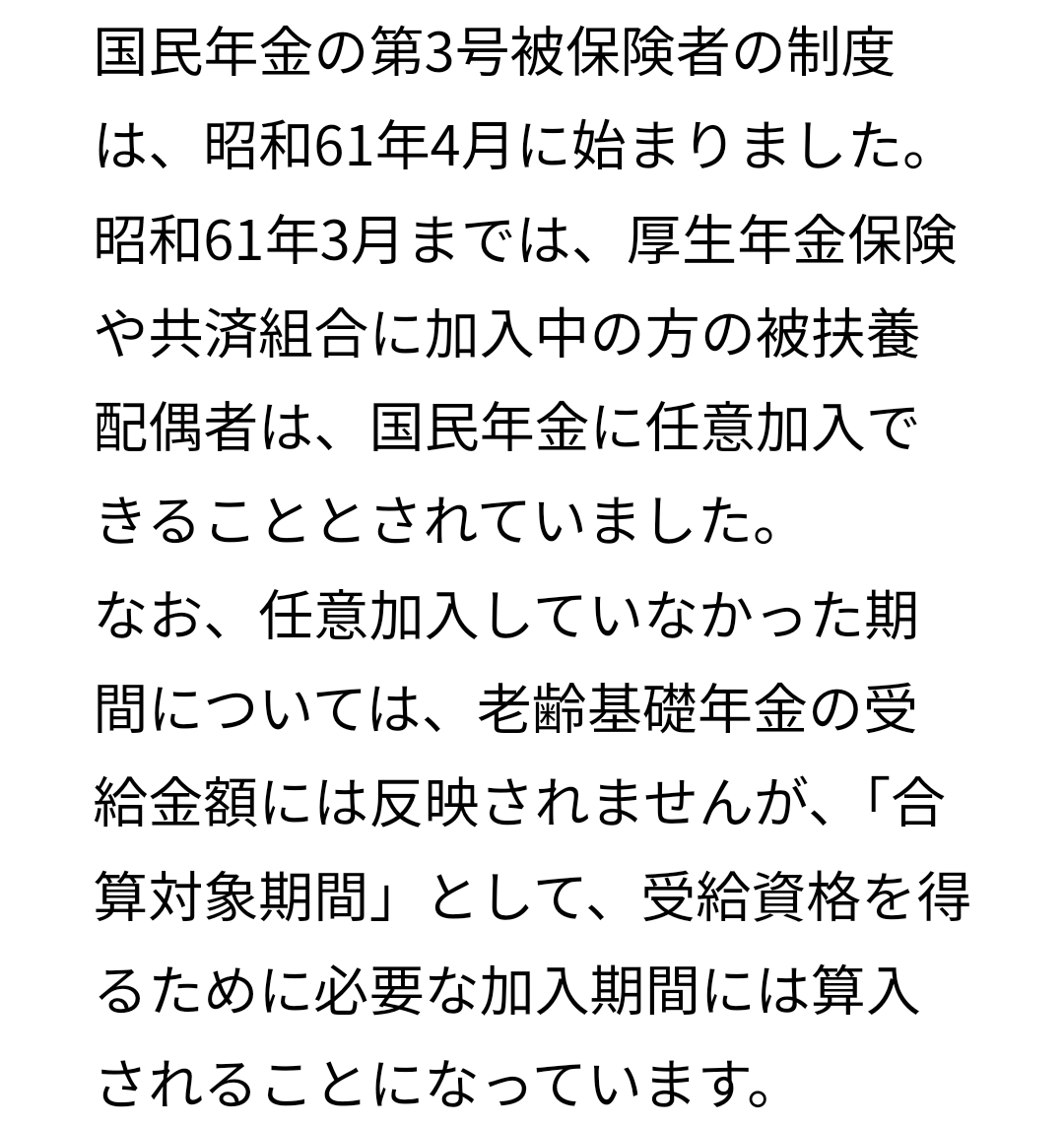 国民年金の第3号被保険者の制度は、昭和61年4月に始まりました。
昭和61年3月までは、厚生年金保険や共済組合に加入中の方の被扶養配偶者は、国民年金に任意加入できることとされていました。
なお、任意加入していなかった期間については、老齢基礎年金の受給金額には反映されませんが、「合算対象期間」として、受給資格を得るために必要な加入期間には算入されることになっています。